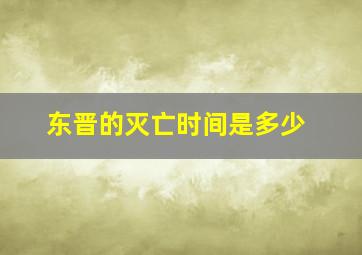 东晋的灭亡时间是多少